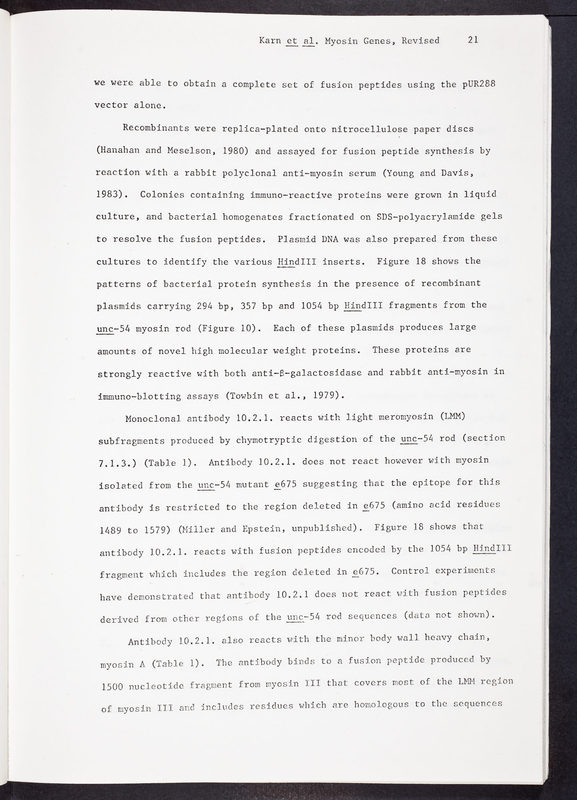 Karn et al. Myosin Genes, Revised 21

we were able to obtain a complete set of fusion peptides using the pUR288 vector alone.

Recombinants were replica-plated onto nitrocellulose paper discs (Hanahan and Meselson, 1980) and assayed for fusion peptide synthesis by reaction with a rabbit polyclonal anti-myosin serum (Young and Davis, 1983). Colonies containing immuno-reactive proteins were grown in liquid culture, and bacterial homogenates fractionated on SDS-polyacrylamide gels to resolve the fusion peptides. Plasmid DNA was also prepared from these cultures to identify the various HindIII inserts. Figure 18 shows the patterns of bacterial protein synthesis in the presence of recombinant plasmids carrying 294 bp, 357 bp and 1054 bp HindIII fragments from the unc-54 myosin rod (Figure 10). Each of these plasmids produces large amounts of novel high molecular weight proteins. These proteins are strongly reactive with both anti-β-galactosidase and rabbit anti-myosin in immuno-blotting assays (Towbin et al., 1979).

Monoclonal antibody 10.2.1. reacts with light meromyosin (LMM) subfragments produced by chymotryptic digestion of the unc-54 rod (section 7.1.3.) (Table 1). Antibody 10.2.1. does not react however with myosin isolated from the unc-54 mutant e675 suggesting that the epitope for this antibody is restricted to the region deleted in e675 (amino acid residues 1489 to 1579) (Miller and Epstein, unpublished). Figure 18 shows that antibody 10.2.1. reacts with fusion peptides encoded by the 1054 bp HindIII fragment which includes the region deleted in e675. Control experiments have demonstrated that antibody 10.2.1 does not react with fusion peptides derived from other regions of the unc-54 rod sequences (data not shown).

Antibody 10.2.1. also reacts with the minor body wall heavy chain, myosin A (Table 1). The antibody binds to a fusion peptide produced by 1500 nucleotide fragment from myosin III that covers most of the LMM region of myosin III and includes residues which are homologous to the sequences